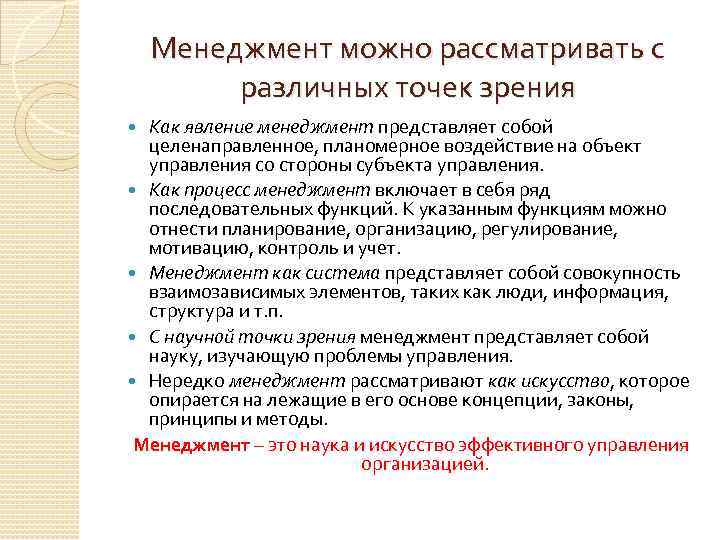 Менеджмент можно рассматривать с различных точек зрения

Как явление менеджмент представляет собой целенаправленное, планомерное воздействие на объект управления со стороны субъекта управления.

Как процесс менеджмент включает в себя ряд последовательных функций. К указанным функциям можно отнести планирование, организацию, регулирование, мотивацию, контроль и учет.

Менеджмент как система представляет собой совокупность взаимозависимых элементов, таких как люди, информация, структура и т.п.

С научной точки зрения менеджмент представляет собой науку, изучающую проблемы управления.

Нередко менеджмент рассматривают как искусство, которое опирается на лежащие в его основе концепции, законы, принципы и методы.

Менеджмент – это наука и искусство эффективного управления организацией.